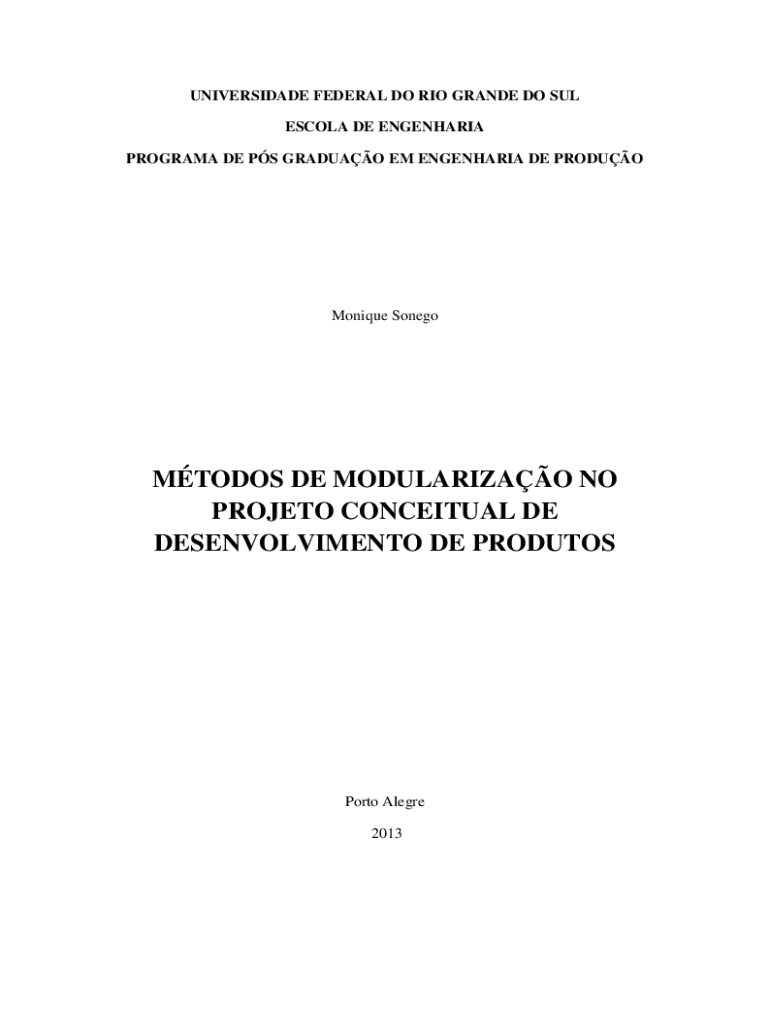 UNIVERSIDADE FEDERAL DO RIO GRANDE DO SUL

ESCOLA DE ENGENHARIA

PROGRAMA DE PÓS GRADUAÇÃO EM ENGENHARIA DE PRODUÇÃO

Monique Sonego

MÉTODOS DE MODULARIZAÇÃO NO PROJETO CONCEITUAL DE DESENVOLVIMENTO DE PRODUTOS

Porto Alegre

2013